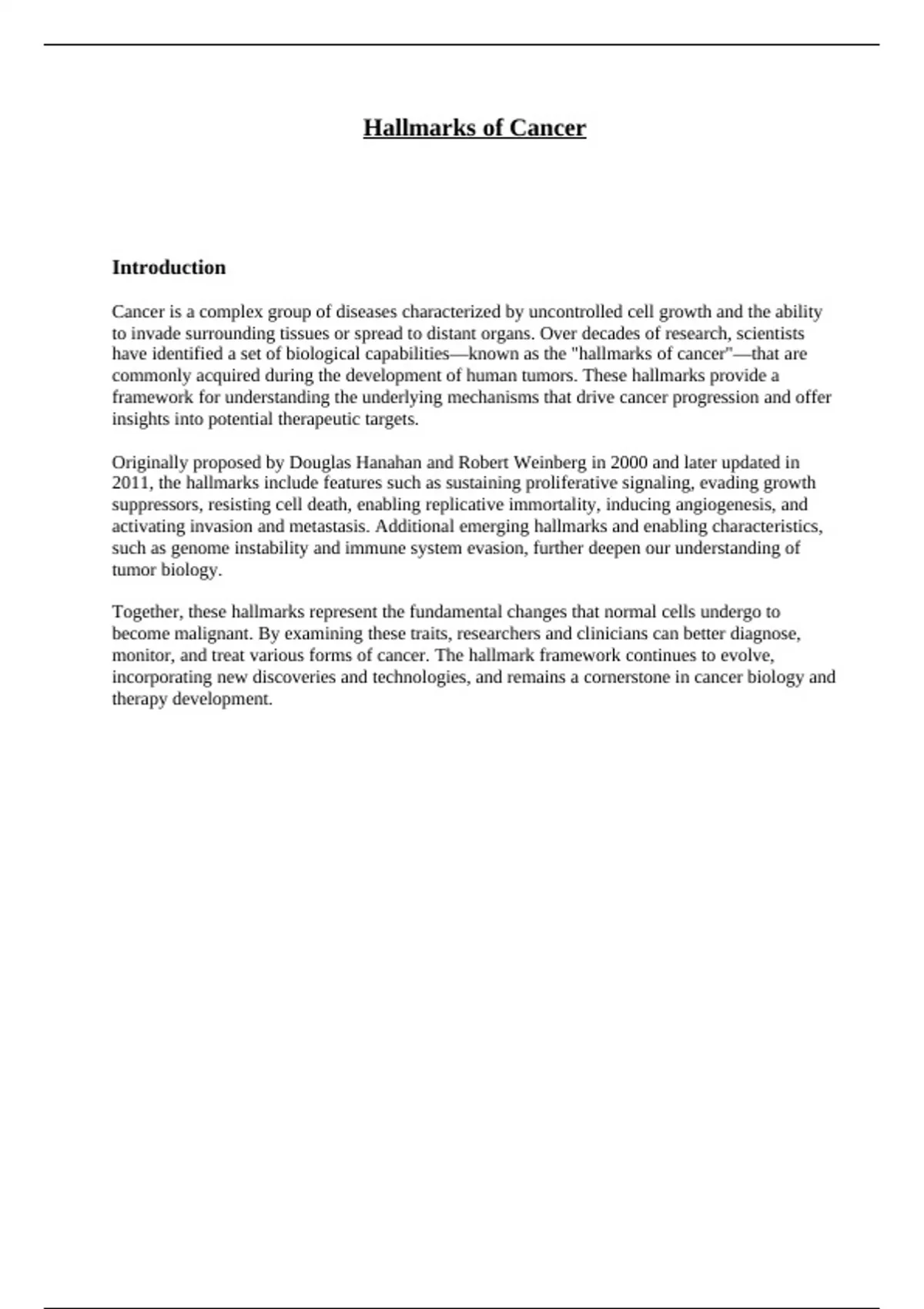 Hallmarks of Cancer

Introduction

Cancer is a complex group of diseases characterized by uncontrolled cell growth and the ability to invade surrounding tissues or spread to distant organs. Over decades of research, scientists have identified a set of biological capabilities—known as the "hallmarks of cancer"—that are commonly acquired during the development of human tumors. These hallmarks provide a framework for understanding the underlying mechanisms that drive cancer progression and offer insights into potential therapeutic targets.

Originally proposed by Douglas Hanahan and Robert Weinberg in 2000 and later updated in 2011, the hallmarks include features such as sustaining proliferative signaling, evading growth suppressors, resisting cell death, enabling replicative immortality, inducing angiogenesis, and activating invasion and metastasis. Additional emerging hallmarks and enabling characteristics, such as genome instability and immune system evasion, further deepen our understanding of tumor biology.

Together, these hallmarks represent the fundamental changes that normal cells undergo to become malignant. By examining these traits, researchers and clinicians can better diagnose, monitor, and treat various forms of cancer. The hallmark framework continues to evolve, incorporating new discoveries and technologies, and remains a cornerstone in cancer biology and therapy development.